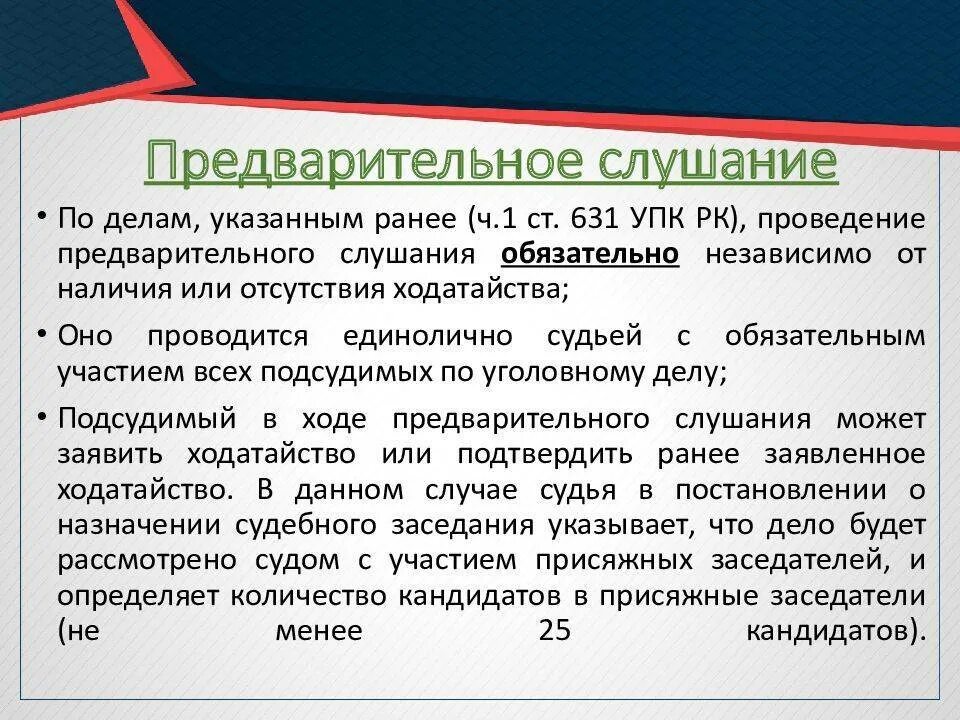 Предварительное слушание

• По делам, указанным ранее (ч.1 ст. 631 УПК РК), проведение предварительного слушания обязательно независимо от наличия или отсутствия ходатайства;

• Оно проводится единолично судьей с обязательным участием всех подсудимых по уголовному делу;

• Подсудимый в ходе предварительного слушания может заявить ходатайство или подтвердить ранее заявленное ходатайство. В данном случае судья в постановлении о назначении судебного заседания указывает, что дело будет рассмотрено судом с участием присяжных заседателей, и определяет количество кандидатов в присяжные заседатели (не менее 25 кандидатов).